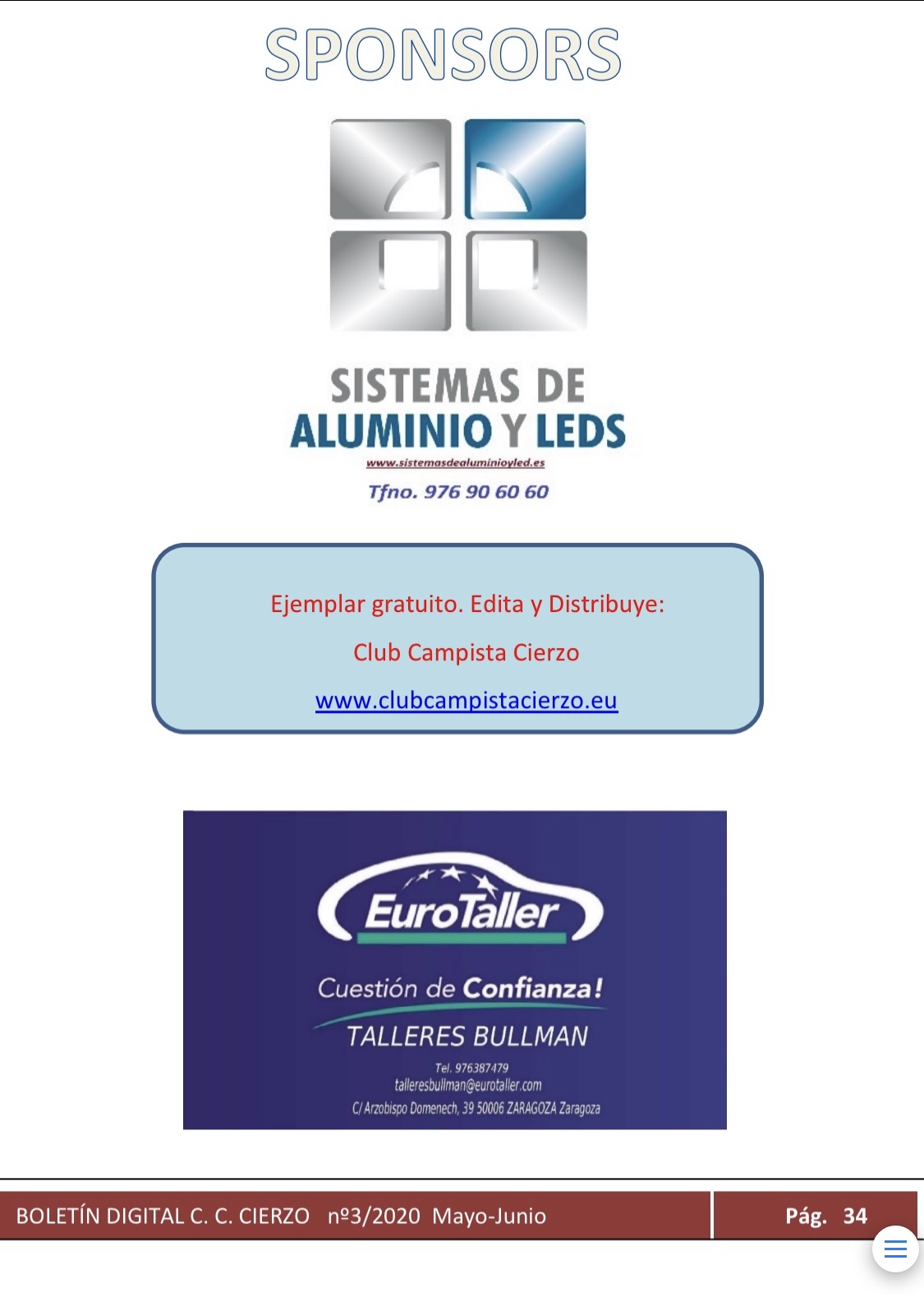 SPONSORS

SISTEMAS DE
ALUMINIO Y LEDS
www.sistemasdealuminioyled.es
Tfno. 976 90 60 60

Ejemplar gratuito. Edita y Distribuye:
Club Campista Cierzo
www.clubcampistacierzo.eu

EuroTaller
Cuestión de Confianza!
TALLERES BULLMAN
Tel. 976387479
talleresbullman@eurotaller.com
C/ Arzobispo Domenech, 39 50006 ZARAGOZA Zaragoza

BOLETÍN DIGITAL C. C. CIERZO nº3/2020 Mayo-Junio
Pág. 34